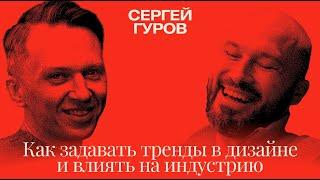 СЕРГЕЙ
ГУРОВ

Как задавать тренды в дизайне
и влиять на индустрию